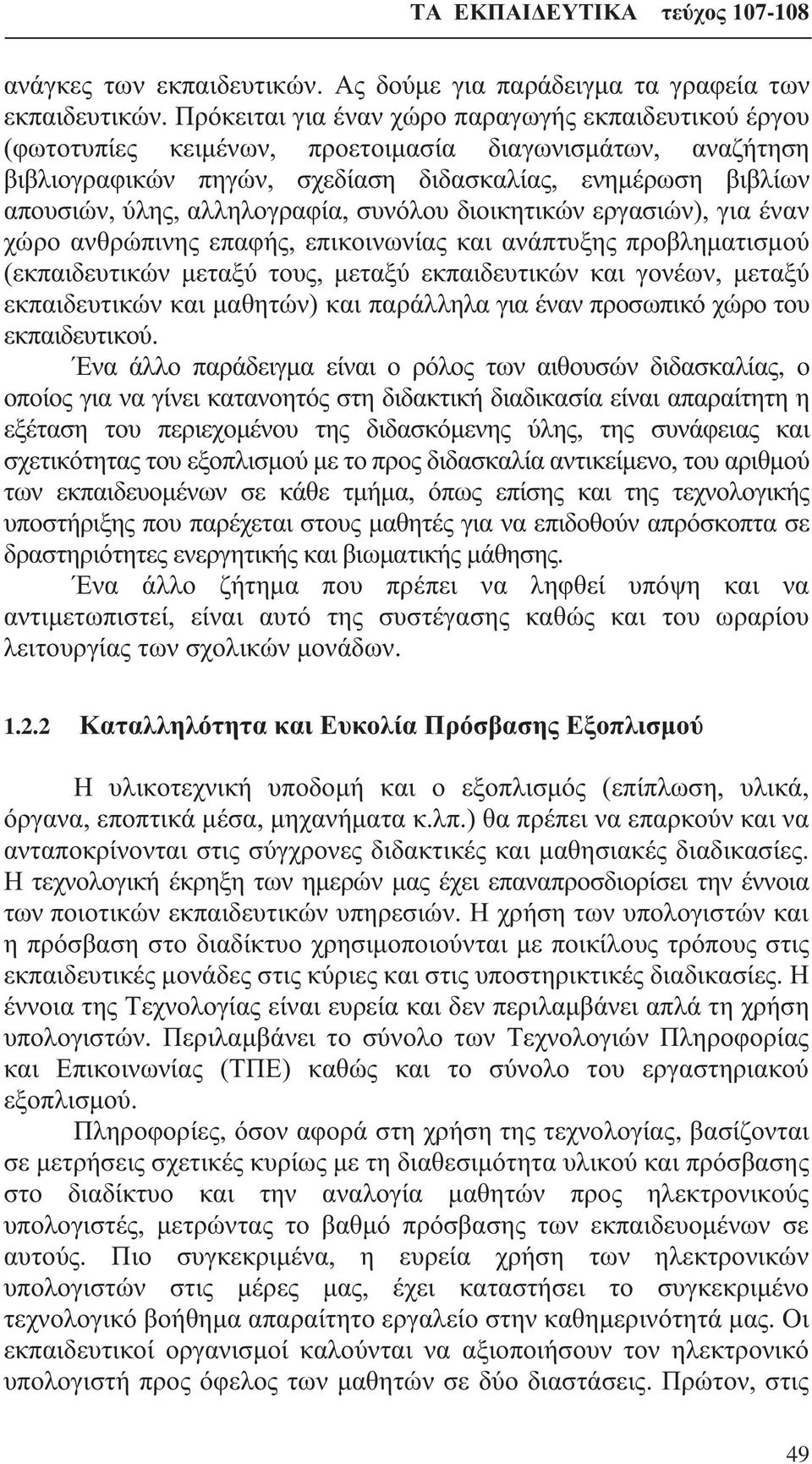 ΤΑ ΕΚΠΑΙΔΕΥΤΙΚΑ τεύχος 107-108

ανάγκες των εκπαιδευτικών. Ας δούμε για παράδειγμα τα γραφεία των εκπαιδευτικών. Πρόκειται για έναν χώρο παραγωγής εκπαιδευτικού έργου (φωτοτυπίες κειμένων, προετοιμασία διαγωνισμάτων, αναζήτηση βιβλιογραφικών πηγών, σχεδίαση διδασκαλίας, ενημέρωση βιβλίων απουσιών, ύλης, αλληλογραφία, συνόλου διοικητικών εργασιών), για έναν χώρο ανθρώπινης επαφής, επικοινωνίας και ανάπτυξης προβληματισμού (εκπαιδευτικών μεταξύ τους, μεταξύ εκπαιδευτικών και γονέων, μεταξύ εκπαιδευτικών και μαθητών) και παράλληλα για έναν προσωπικό χώρο του εκπαιδευτικού.

Ένα άλλο παράδειγμα είναι ο ρόλος των αιθουσών διδασκαλίας, ο οποίος για να γίνει κατανοητός στη διδακτική διαδικασία είναι απαραίτητη η εξέταση του περιεχομένου της διδασκόμενης ύλης, της συνάφειας και σχετικότητας του εξοπλισμού με το προς διδασκαλία αντικείμενο, του αριθμού των εκπαιδευομένων σε κάθε τμήμα, όπως επίσης και της τεχνολογικής υποστήριξης που παρέχεται στους μαθητές για να επιδοθούν απρόσκοπτα σε δραστηριότητες ενεργητικής και βιωματικής μάθησης.

Ένα άλλο ζήτημα που πρέπει να ληφθεί υπόψη και να αντιμετωπιστεί, είναι αυτό της συστέγασης καθώς και του ωραρίου λειτουργίας των σχολικών μονάδων.

1.2.2 Καταλληλότητα και Ευκολία Πρόσβασης Εξοπλισμού

Η υλικοτεχνική υποδομή και ο εξοπλισμός (επίπλωση, υλικά, όργανα, εποπτικά μέσα, μηχανήματα κ.λπ.) θα πρέπει να επαρκούν και να ανταποκρίνονται στις σύγχρονες διδακτικές και μαθησιακές διαδικασίες. Η τεχνολογική έκρηξη των ημερών μας έχει επαναπροσδιορίσει την έννοια των ποιοτικών εκπαιδευτικών υπηρεσιών. Η χρήση των υπολογιστών και η πρόσβαση στο διαδίκτυο χρησιμοποιούνται με ποικίλους τρόπους στις εκπαιδευτικές μονάδες στις κύριες και στις υποστηρικτικές διαδικασίες. Η έννοια της Τεχνολογίας είναι ευρεία και δεν περιλαμβάνει απλά τη χρήση υπολογιστών. Περιλαμβάνει το σύνολο των Τεχνολογιών Πληροφορίας και Επικοινωνίας (ΤΠΕ) καθώς και το σύνολο του εργαστηριακού εξοπλισμού.

Πληροφορίες, όσον αφορά στη χρήση της τεχνολογίας, βασίζονται σε μετρήσεις σχετικές κυρίως με τη διαθεσιμότητα υλικού και πρόσβασης στο διαδίκτυο και την αναλογία μαθητών προς ηλεκτρονικούς υπολογιστές, μετρώντας το βαθμό πρόσβασης των εκπαιδευομένων σε αυτούς. Πιο συγκεκριμένα, η ευρεία χρήση των ηλεκτρονικών υπολογιστών στις μέρες μας, έχει καταστήσει το συγκεκριμένο τεχνολογικό βοήθημα απαραίτητο εργαλείο στην καθημερινότητά μας. Οι εκπαιδευτικοί οργανισμοί καλούνται να αξιοποιήσουν τον ηλεκτρονικό υπολογιστή προς όφελος των μαθητών σε δύο διαστάσεις. Πρώτον, στις

49